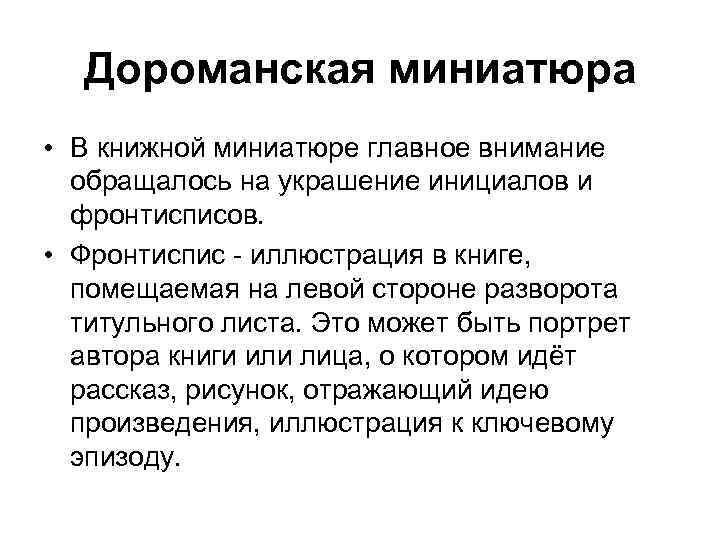 Дороманская миниатюра

• В книжной миниатюре главное внимание обращалось на украшение инициалов и фронтисписов.
• Фронтиспис - иллюстрация в книге, помещаемая на левой стороне разворота титульного листа. Это может быть портрет автора книги или лица, о котором идёт рассказ, рисунок, отражающий идею произведения, иллюстрация к ключевому эпизоду.